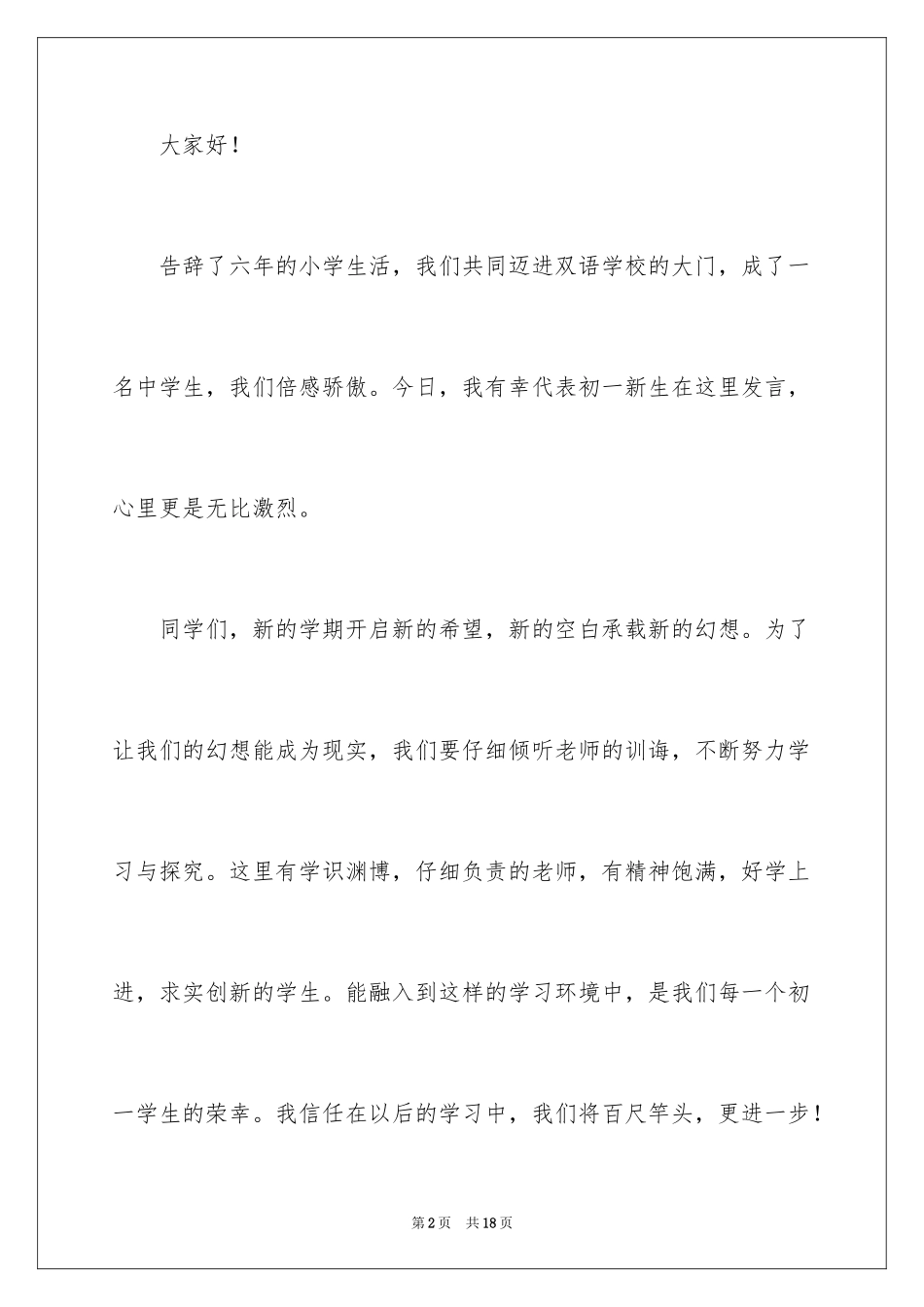 大家好！

告辞了六年的小学生活，我们共同迈进双语学校的大门，成了一名中学生，我们倍感骄傲。今日，我有幸代表初一新生在这里发言，心里更是无比激烈。

同学们，新的学期开启新的希望，新的空白承载新的幻想。为了让我们的幻想能成为现实，我们要仔细倾听老师的训诲，不断努力学习与探究。这里有学识渊博，仔细负责的老师，有精神饱满，好学上进，求实创新的学生。能融入到这样的学习环境中，是我们每一个初一学生的荣幸。我信任在以后的学习中，我们将百尺竿头，更进一步！

第2页　共18页